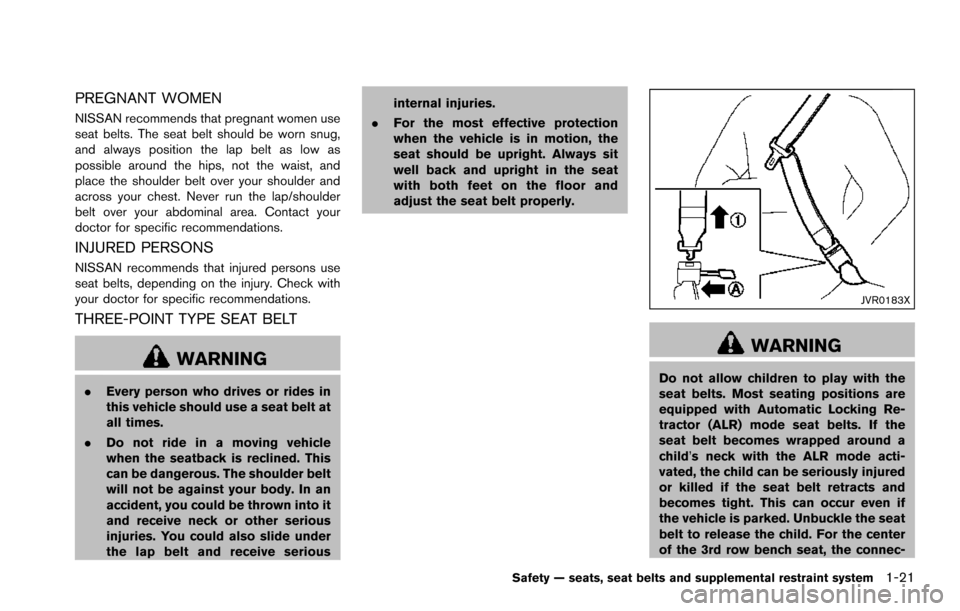 PREGNANT WOMEN

NISSAN recommends that pregnant women use seat belts. The seat belt should be worn snug, and always position the lap belt as low as possible around the hips, not the waist, and place the shoulder belt over your shoulder and across your chest. Never run the lap/shoulder belt over your abdominal area. Contact your doctor for specific recommendations.

INJURED PERSONS

NISSAN recommends that injured persons use seat belts, depending on the injury. Check with your doctor for specific recommendations.

THREE-POINT TYPE SEAT BELT

WARNING

. Every person who drives or rides in this vehicle should use a seat belt at all times.

. Do not ride in a moving vehicle when the seatback is reclined. This can be dangerous. The shoulder belt will not be against your body. In an accident, you could be thrown into it and receive neck or other serious injuries. You could also slide under the lap belt and receive serious internal injuries.

. For the most effective protection when the vehicle is in motion, the seat should be upright. Always sit well back and upright in the seat with both feet on the floor and adjust the seat belt properly.

1

A

JVR0183X

WARNING

Do not allow children to play with the seat belts. Most seating positions are equipped with Automatic Locking Retractor (ALR) mode seat belts. If the seat belt becomes wrapped around a child's neck with the ALR mode activated, the child can be seriously injured or killed if the seat belt retracts and becomes tight. This can occur even if the vehicle is parked. Unbuckle the seat belt to release the child. For the center of the 3rd row bench seat, the connec-

Safety — seats, seat belts and supplemental restraint system 1-21

carmanualsonline.info